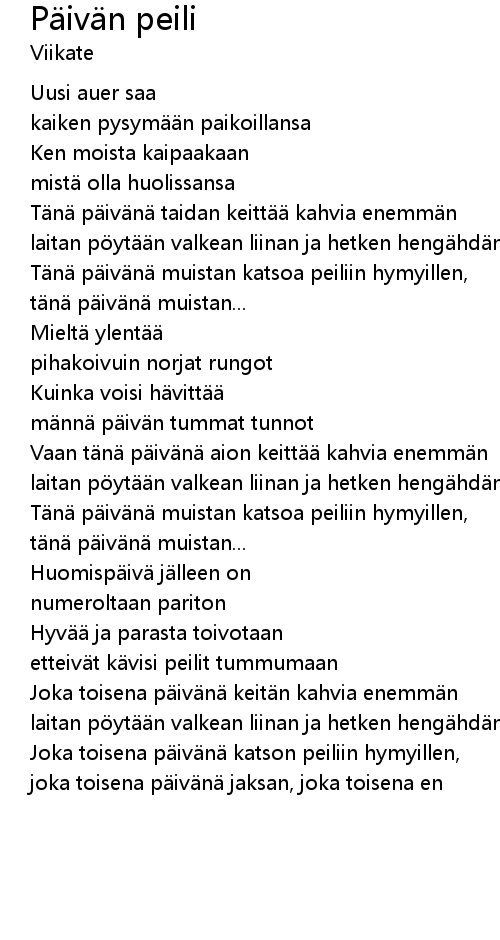 Päivän peili
Viikate

Uusi auer saa
kaiken pysymään paikoillansa
Ken moista kaipaakaan
mistä olla huolissansa
Tänä päivänä taidan keittää kahvia enemmän
laitan pöytään valkean liinan ja hetken hengähdär
Tänä päivänä muistan katsoa peiliin hymyillen,
tänä päivänä muistan...
Mieltä ylentää
pihakoivuin norjat rungot
Kuinka voisi hävittää
männä päivän tummat tunnot
Vaan tänä päivänä aion keittää kahvia enemmän
laitan pöytään valkean liinan ja hetken hengähdär
Tänä päivänä muistan katsoa peiliin hymyillen,
tänä päivänä muistan...
Huomispäivä jälleen on
numeroltaan pariton
Hyvää ja parasta toivotaan
etteivät kävisi peilit tummumaan
Joka toisena päivänä keitän kahvia enemmän
laitan pöytään valkean liinan ja hetken hengähdär
Joka toisena päivänä katson peiliin hymyillen,
joka toisena päivänä jaksan, joka toisena en